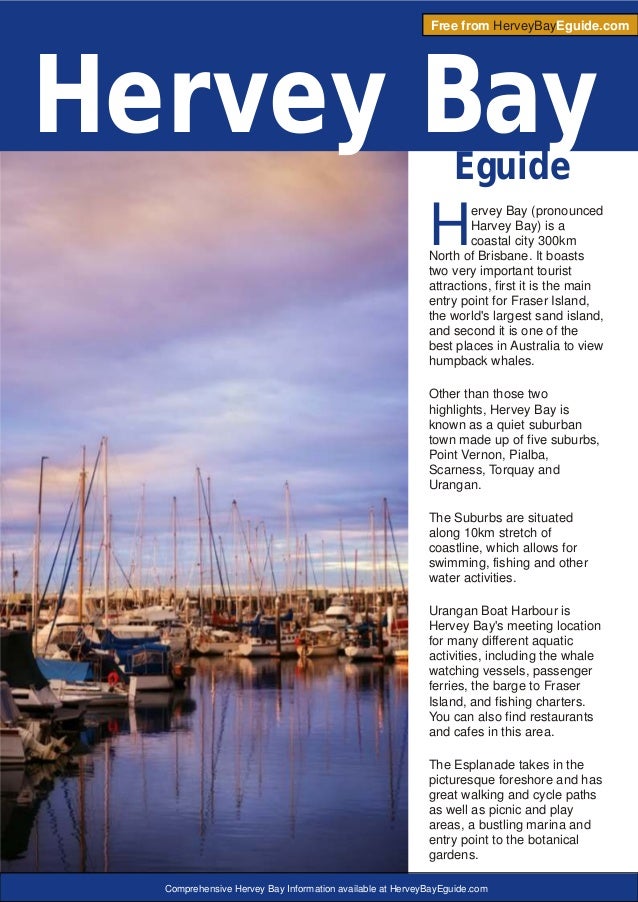 Free from HerveyBayEguide.com

Hervey Bay

Eguide

Hervey Bay (pronounced Harvey Bay) is a coastal city 300km North of Brisbane. It boasts two very important tourist attractions, first it is the main entry point for Fraser Island, the world's largest sand island, and second it is one of the best places in Australia to view humpback whales.

Other than those two highlights, Hervey Bay is known as a quiet suburban town made up of five suburbs, Point Vernon, Pialba, Scarness, Torquay and Urangan.

The Suburbs are situated along 10km stretch of coastline, which allows for swimming, fishing and other water activities.

Urangan Boat Harbour is Hervey Bay's meeting location for many different aquatic activities, including the whale watching vessels, passenger ferries, the barge to Fraser Island, and fishing charters. You can also find restaurants and cafes in this area.

The Esplanade takes in the picturesque foreshore and has great walking and cycle paths as well as picnic and play areas, a bustling marina and entry point to the botanical gardens.

Comprehensive Hervey Bay Information available at HerveyBayEguide.com